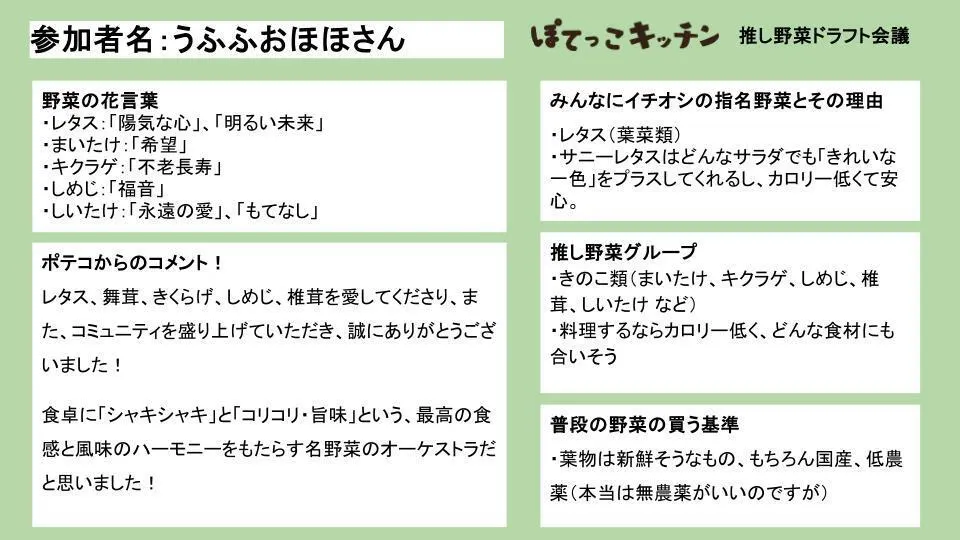 参加者名:うふふおほほさん

ぽてっこキッチン 推し野菜ドラフト会議

野菜の花言葉
・レタス:「陽気な心」、「明るい未来」
・まいたけ:「希望」
・キクラゲ:「不老長寿」
・しめじ:「福音」
・しいたけ:「永遠の愛」、「もてなし」

ポテコからのコメント!
レタス、舞茸、きくらげ、しめじ、椎茸を愛してくださり、また、コミュニティを盛り上げていただき、誠にありがとうございました!

食卓に「シャキシャキ」と「コリコリ・旨味」という、最高の食感と風味のハーモニーをもたらす名野菜のオーケストラだと思いました!

みんなにイチオシの指名野菜とその理由
・レタス(葉菜類)
・サニーレタスはどんなサラダでも「きれいな一色」をプラスしてくれるし、カロリー低くて安心。

推し野菜グループ
・きのこ類(まいたけ、キクラゲ、しめじ、椎茸、しいたけ など)
・料理するならカロリー低く、どんな食材にも合いそう

普段の野菜の買う基準
・葉物は新鮮そうなもの、もちろん国産、低農薬(本当は無農薬がいいのですが)